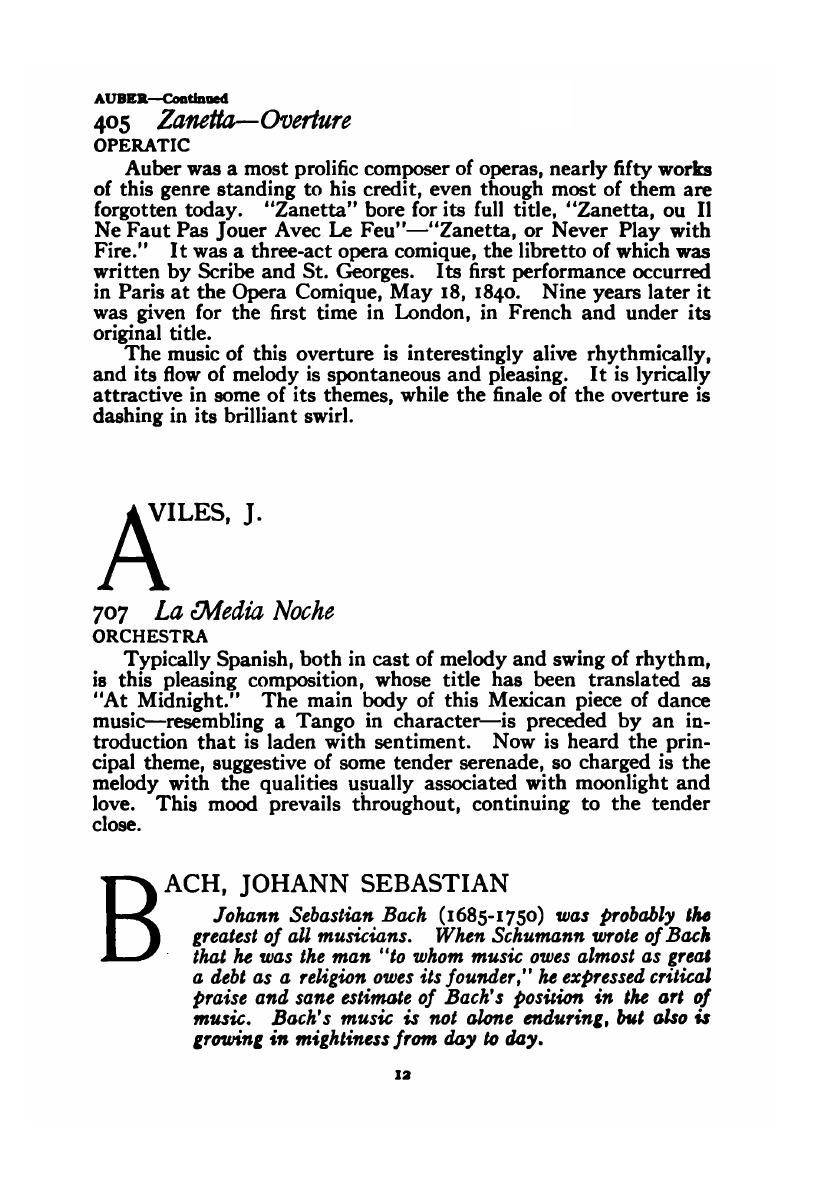 AUBER—Continued
405 Zanetta—Overture
OPERATIC

Auber was a most prolific composer of operas, nearly fifty works of this genre standing to his credit, even though most of them are forgotten today. "Zanetta" bore for its full title, "Zanetta, ou Il Ne Faut Pas Jouer Avec Le Feu"—"Zanetta, or Never Play with Fire." It was a three-act opera comique, the libretto of which was written by Scribe and St. Georges. Its first performance occurred in Paris at the Opera Comique, May 18, 1840. Nine years later it was given for the first time in London, in French and under its original title.

The music of this overture is interestingly alive rhythmically, and its flow of melody is spontaneous and pleasing. It is lyrically attractive in some of its themes, while the finale of the overture is dashing in its brilliant swirl.

AVILES, J.

707 La Media Noche
ORCHESTRA

Typically Spanish, both in cast of melody and swing of rhythm, is this pleasing composition, whose title has been translated as "At Midnight." The main body of this Mexican piece of dance music—resembling a Tango in character—is preceded by an introduction that is laden with sentiment. Now is heard the principal theme, suggestive of some tender serenade, so charged is the melody with the qualities usually associated with moonlight and love. This mood prevails throughout, continuing to the tender close.

BACH, JOHANN SEBASTIAN

Johann Sebastian Bach (1685-1750) was probably the greatest of all musicians. When Schumann wrote of Bach that he was the man "to whom music owes almost as great a debt as a religion owes its founder," he expressed critical praise and sane estimate of Bach's position in the art of music. Bach's music is not alone enduring, but also is growing in mightiness from day to day.

12